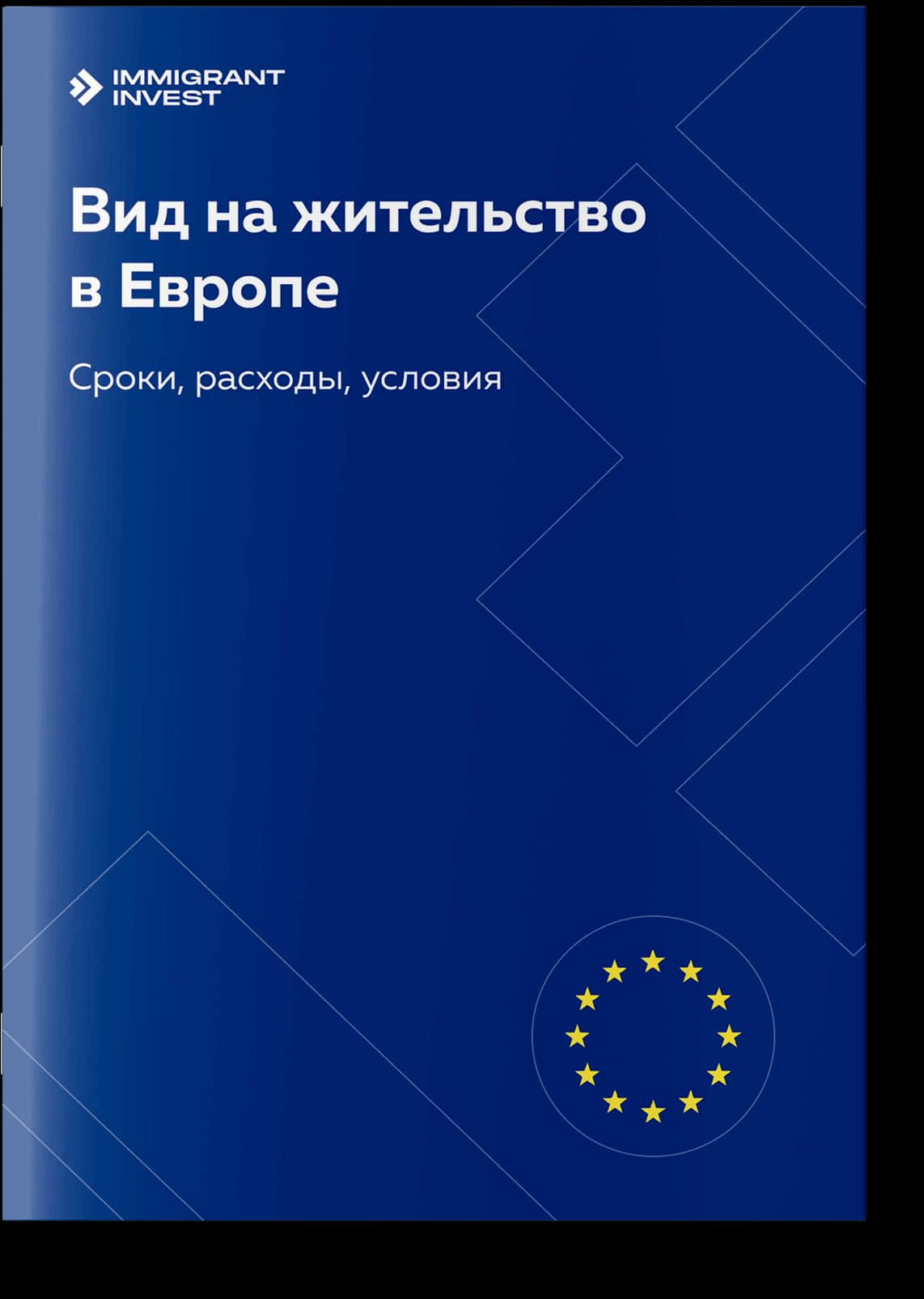 IMMIGRANT INVEST

Вид на жительство в Европе

Сроки, расходы, условия